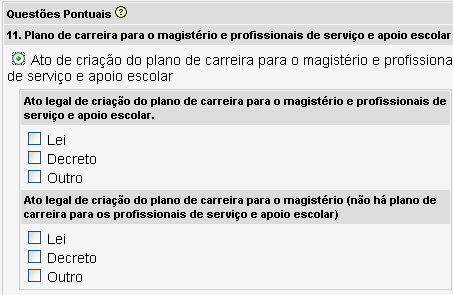 Questões Pontuais ?

11. Plano de carreira para o magistério e profissionais de serviço e apoio escolar

Ato de criação do plano de carreira para o magistério e profissiona de serviço e apoio escolar

Ato legal de criação do plano de carreira para o magistério e profissionais de serviço e apoio escolar.

Lei
Decreto
Outro

Ato legal de criação do plano de carreira para o magistério (não há plano de carreira para os profissionais de serviço e apoio escolar)

Lei
Decreto
Outro